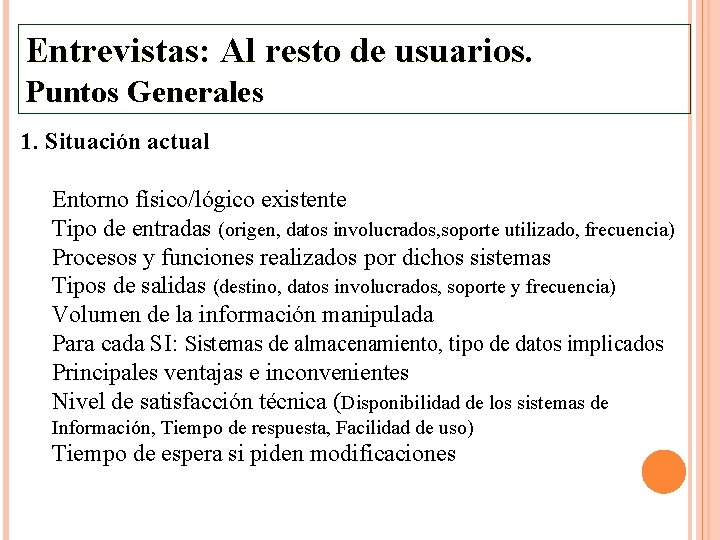 Entrevistas: Al resto de usuarios.
Puntos Generales

1. Situación actual

Entorno físico/lógico existente
Tipo de entradas (origen, datos involucrados,soporte utilizado, frecuencia)
Procesos y funciones realizados por dichos sistemas
Tipos de salidas (destino, datos involucrados, soporte y frecuencia)
Volumen de la información manipulada
Para cada SI: Sistemas de almacenamiento, tipo de datos implicados
Principales ventajas e inconvenientes
Nivel de satisfacción técnica (Disponibilidad de los sistemas de Información, Tiempo de respuesta, Facilidad de uso)
Tiempo de espera si piden modificaciones